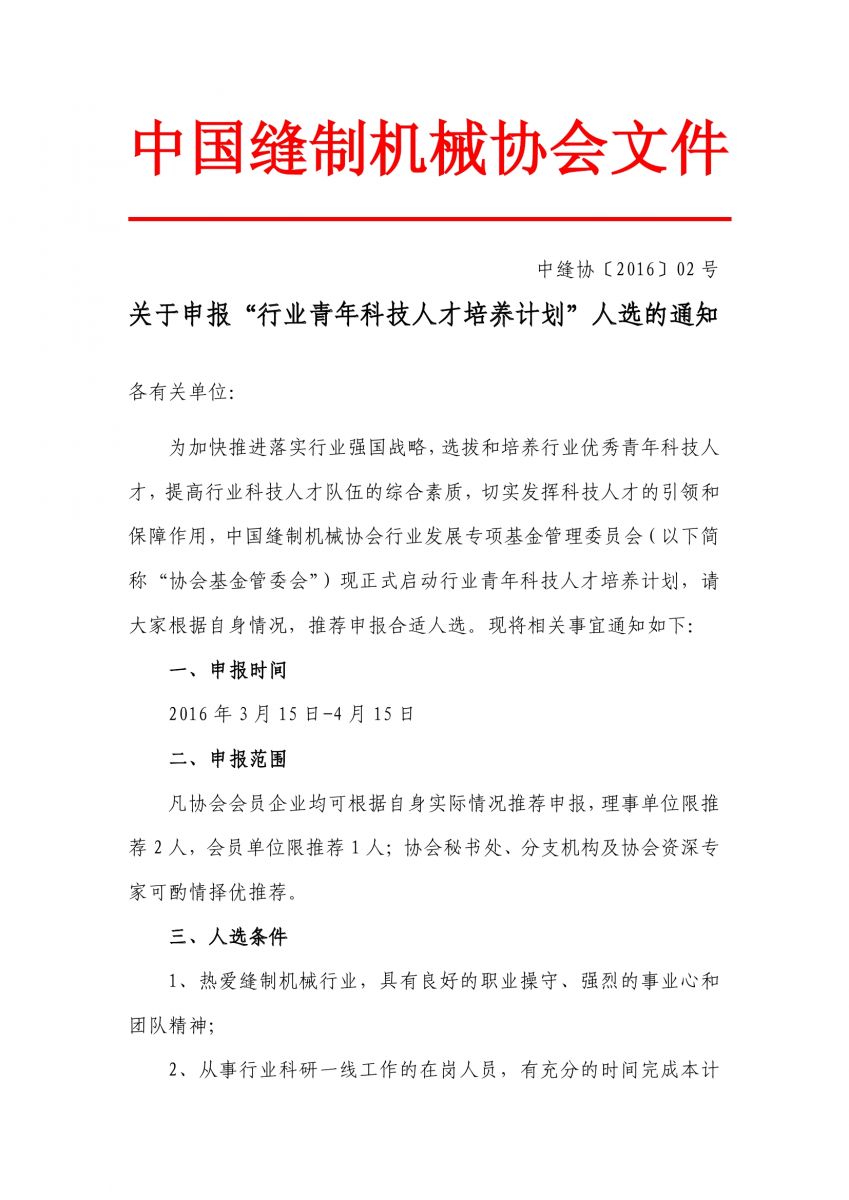 中国缝制机械协会文件

中缝协〔2016〕02 号

关于申报“行业青年科技人才培养计划”人选的通知

各有关单位:

为加快推进落实行业强国战略，选拔和培养行业优秀青年科技人才，提高行业科技人才队伍的综合素质，切实发挥科技人才的引领和保障作用，中国缝制机械协会行业发展专项基金管理委员会（以下简称“协会基金管委会”）现正式启动行业青年科技人才培养计划，请大家根据自身情况，推荐申报合适人选。现将相关事宜通知如下:

一、申报时间

2016 年 3 月 15 日-4 月 15 日

二、申报范围

凡协会会员企业均可根据自身实际情况推荐申报，理事单位限推荐 2 人，会员单位限推荐 1 人；协会秘书处、分支机构及协会资深专家可酌情择优推荐。

三、人选条件

1、热爱缝制机械行业，具有良好的职业操守、强烈的事业心和团队精神;

2、从事行业科研一线工作的在岗人员，有充分的时间完成本计